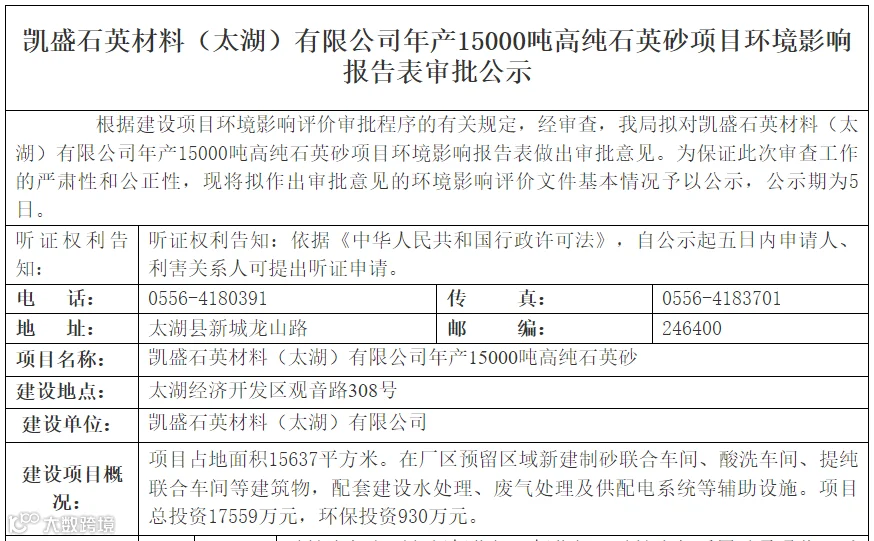 凯盛石英材料（太湖）有限公司年产15000吨高纯石英砂项目环境影响报告表审批公示

根据建设项目环境影响评价审批程序的有关规定，经审查，我局拟对凯盛石英材料（太湖）有限公司年产15000吨高纯石英砂项目环境影响报告表做出审批意见。为保证此次审查工作的严肃性和公正性，现将拟作出审批意见的环境影响评价文件基本情况予以公示，公示期为5日。

| 听证权利告知： | 听证权利告知：依据《中华人民共和国行政许可法》，自公示起五日内申请人、利害关系人可提出听证申请。 | | |
|---|---|---|---|
| 电　话： | 0556-4180391 | 传　真： | 0556-4183701 |
| 地　址： | 太湖县新城龙山路 | 邮　编： | 246400 |
| 项目名称： | 凯盛石英材料（太湖）有限公司年产15000吨高纯石英砂 | | |
| 建设地点： | 太湖经济开发区观音路308号 | | |
| 建设单位： | 凯盛石英材料（太湖）有限公司 | | |
| 建设项目概况： | 项目占地面积15637平方米。在厂区预留区域新建制砂联合车间、酸洗车间、提纯联合车间等建筑物，配套建设水处理、废气处理及供配电系统等辅助设施。项目总投资17559万元，环保投资930万元。 | | |

大数跨境